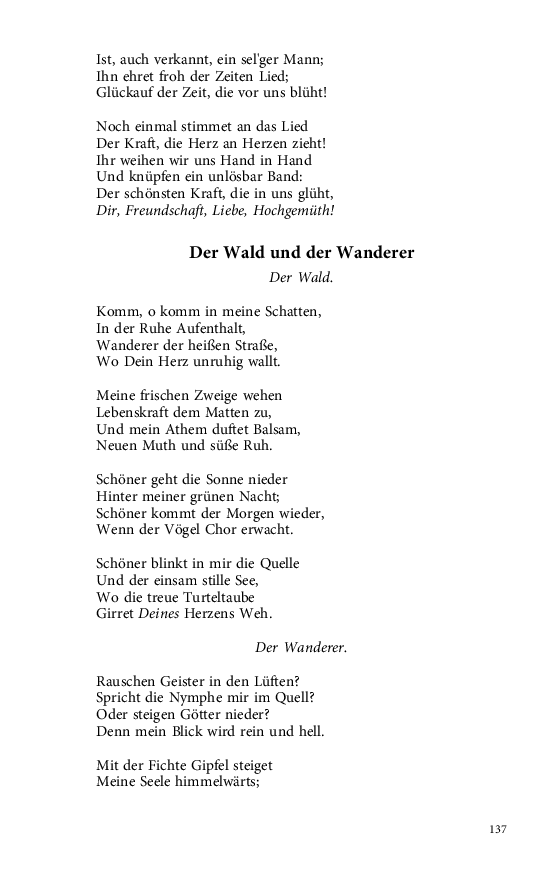 Ist, auch verkannt, ein sel'ger Mann;
Ihn ehret froh der Zeiten Lied;
Glückauf der Zeit, die vor uns blüht!

Noch einmal stimmet an das Lied
Der Kraft, die Herz an Herzen zieht!
Ihr weihen wir uns Hand in Hand
Und knüpfen ein unlösbar Band:
Der schönsten Kraft, die in uns glüht,
Dir, Freundschaft, Liebe, Hochgemüth!

Der Wald und der Wanderer

Der Wald.

Komm, o komm in meine Schatten,
In der Ruhe Aufenthalt,
Wanderer der heißen Straße,
Wo Dein Herz unruhig wallt.

Meine frischen Zweige wehen
Lebenskraft dem Matten zu,
Und mein Athem duftet Balsam,
Neuen Muth und süße Ruh.

Schöner geht die Sonne nieder
Hinter meiner grünen Nacht;
Schöner kommt der Morgen wieder,
Wenn der Vögel Chor erwacht.

Schöner blinkt in mir die Quelle
Und der einsam stille See,
Wo die treue Turteltaube
Girret Deines Herzens Weh.

Der Wanderer.

Rauschen Geister in den Lüften?
Spricht die Nymphe mir im Quell?
Oder steigen Götter nieder?
Denn mein Blick wird rein und hell.

Mit der Fichte Gipfel steiget
Meine Seele himmelwärts;

137